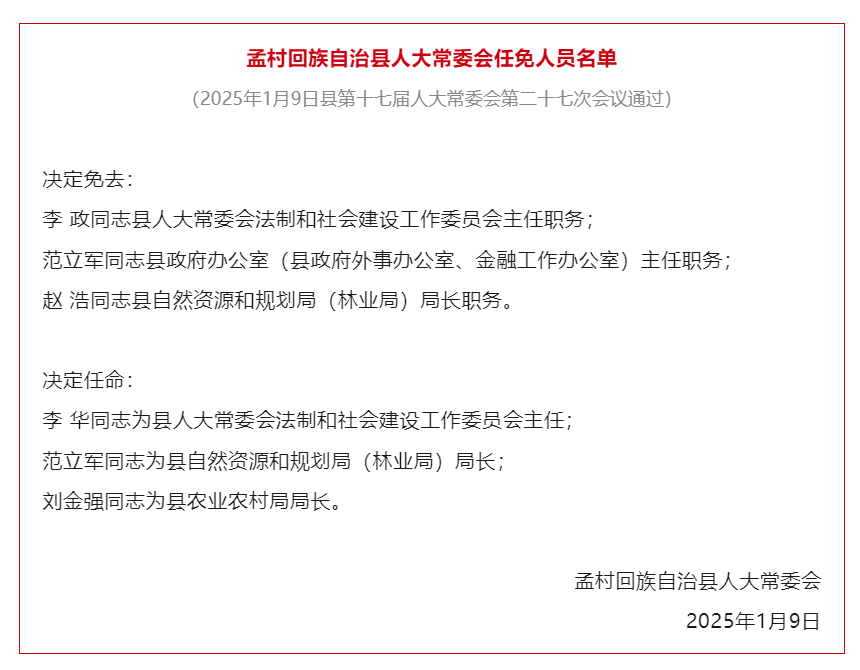 孟村回族自治县人大常委会任免人员名单

（2025年1月9日县第十七届人大常委会第二十七次会议通过）

决定免去：

李 政同志县人大常委会法制和社会建设工作委员会主任职务；

范立军同志县政府办公室（县政府外事办公室、金融工作办公室）主任职务；

赵 浩同志县自然资源和规划局（林业局）局长职务。

决定任命：

李 华同志为县人大常委会法制和社会建设工作委员会主任；

范立军同志为县自然资源和规划局（林业局）局长；

刘金强同志为县农业农村局局长。

孟村回族自治县人大常委会

2025年1月9日